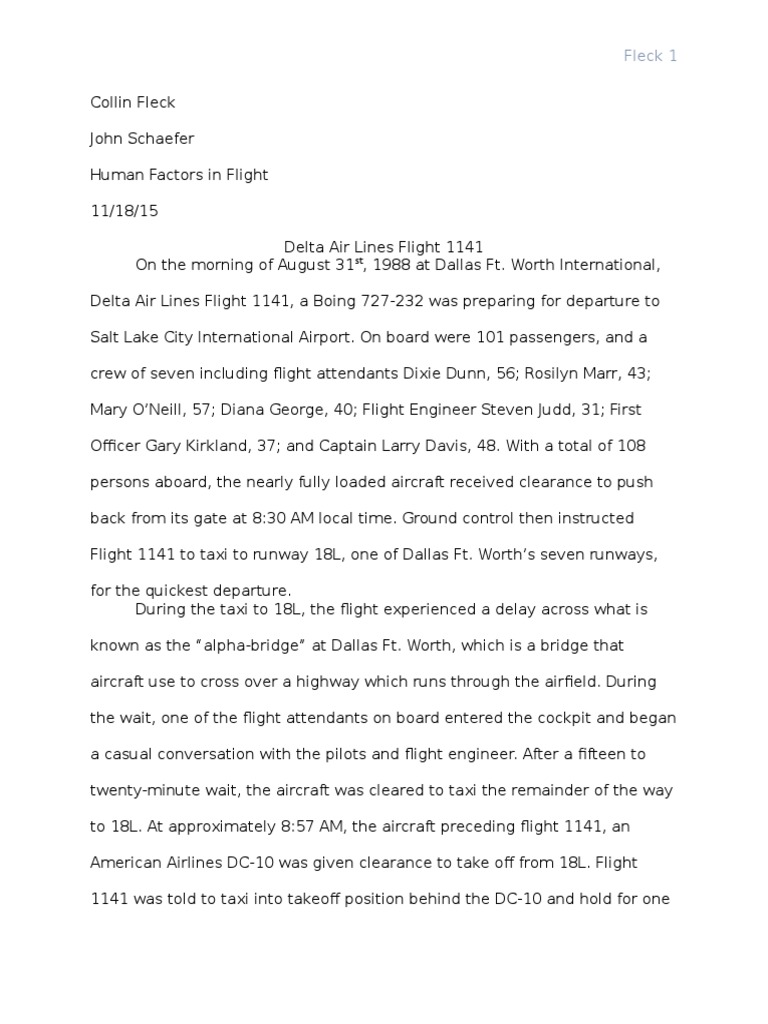 Fleck 1

Collin Fleck

John Schaefer

Human Factors in Flight

11/18/15

Delta Air Lines Flight 1141

On the morning of August 31$^{st}$, 1988 at Dallas Ft. Worth International, Delta Air Lines Flight 1141, a Boing 727-232 was preparing for departure to Salt Lake City International Airport. On board were 101 passengers, and a crew of seven including flight attendants Dixie Dunn, 56; Rosilyn Marr, 43; Mary O'Neill, 57; Diana George, 40; Flight Engineer Steven Judd, 31; First Officer Gary Kirkland, 37; and Captain Larry Davis, 48. With a total of 108 persons aboard, the nearly fully loaded aircraft received clearance to push back from its gate at 8:30 AM local time. Ground control then instructed Flight 1141 to taxi to runway 18L, one of Dallas Ft. Worth's seven runways, for the quickest departure.

During the taxi to 18L, the flight experienced a delay across what is known as the "alpha-bridge" at Dallas Ft. Worth, which is a bridge that aircraft use to cross over a highway which runs through the airfield. During the wait, one of the flight attendants on board entered the cockpit and began a casual conversation with the pilots and flight engineer. After a fifteen to twenty-minute wait, the aircraft was cleared to taxi the remainder of the way to 18L. At approximately 8:57 AM, the aircraft preceding flight 1141, an American Airlines DC-10 was given clearance to take off from 18L. Flight 1141 was told to taxi into takeoff position behind the DC-10 and hold for one